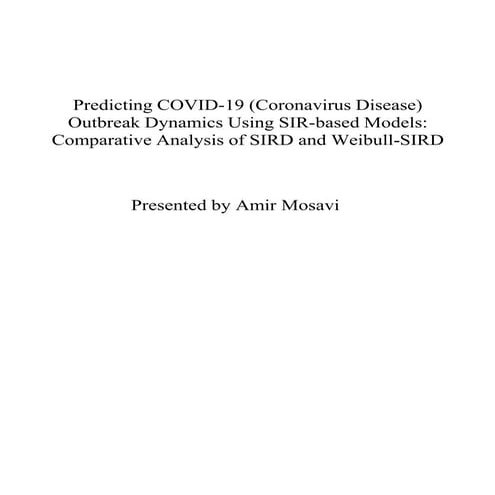 Predicting COVID-19 (Coronavirus Disease) Outbreak Dynamics Using SIR-based Models: Comparative Analysis of SIRD and Weibull-SIRD

Presented by Amir Mosavi